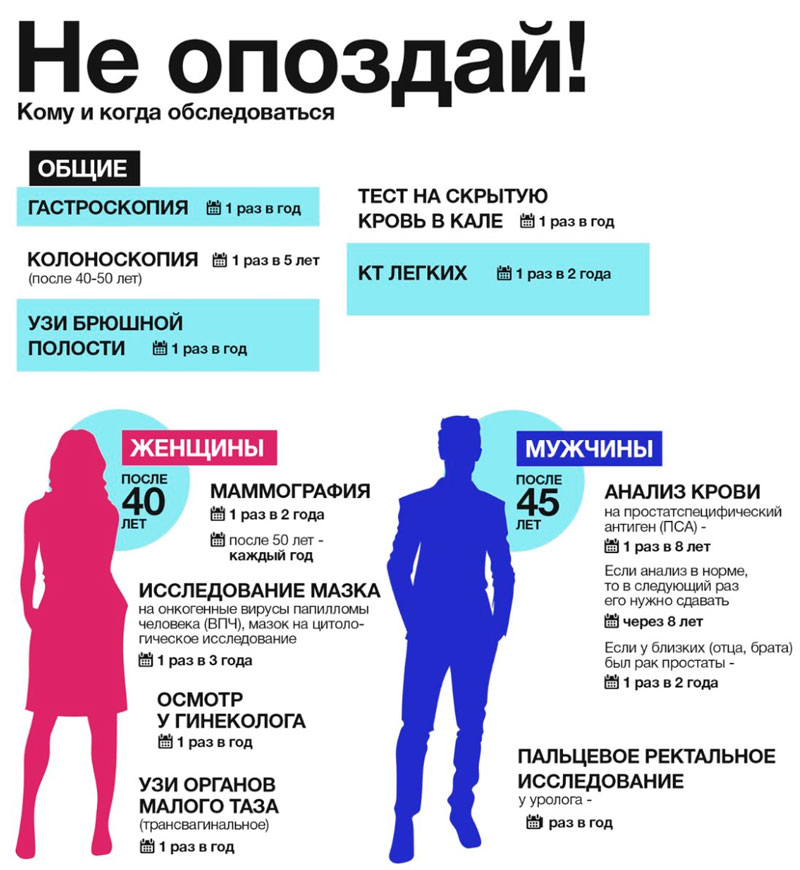 Не опоздай!
Кому и когда обследоваться

ОБЩИЕ

ГАСТРОСКОПИЯ 1 раз в год

КОЛОНОСКОПИЯ 1 раз в 5 лет
(после 40-50 лет)

УЗИ БРЮШНОЙ ПОЛОСТИ 1 раз в год

ТЕСТ НА СКРЫТУЮ КРОВЬ В КАЛЕ 1 раз в год

КТ ЛЕГКИХ 1 раз в 2 года

ЖЕНЩИНЫ

ПОСЛЕ 40 ЛЕТ

МАММОГРАФИЯ
1 раз в 2 года
после 50 лет - каждый год

ИССЛЕДОВАНИЕ МАЗКА
на онкогенные вирусы папилломы человека (ВПЧ), мазок на цитологическое исследование
1 раз в 3 года

ОСМОТР У ГИНЕКОЛОГА
1 раз в год

УЗИ ОРГАНОВ МАЛОГО ТАЗА
(трансвагинальное)
1 раз в год

МУЖЧИНЫ

ПОСЛЕ 45 ЛЕТ

АНАЛИЗ КРОВИ
на простатспецифический антиген (ПСА) -
1 раз в 8 лет
Если анализ в норме, то в следующий раз его нужно сдавать
через 8 лет
Если у близких (отца, брата) был рак простаты -
1 раз в 2 года

ПАЛЬЦЕВОЕ РЕКТАЛЬНОЕ ИССЛЕДОВАНИЕ
у уролога -
раз в год